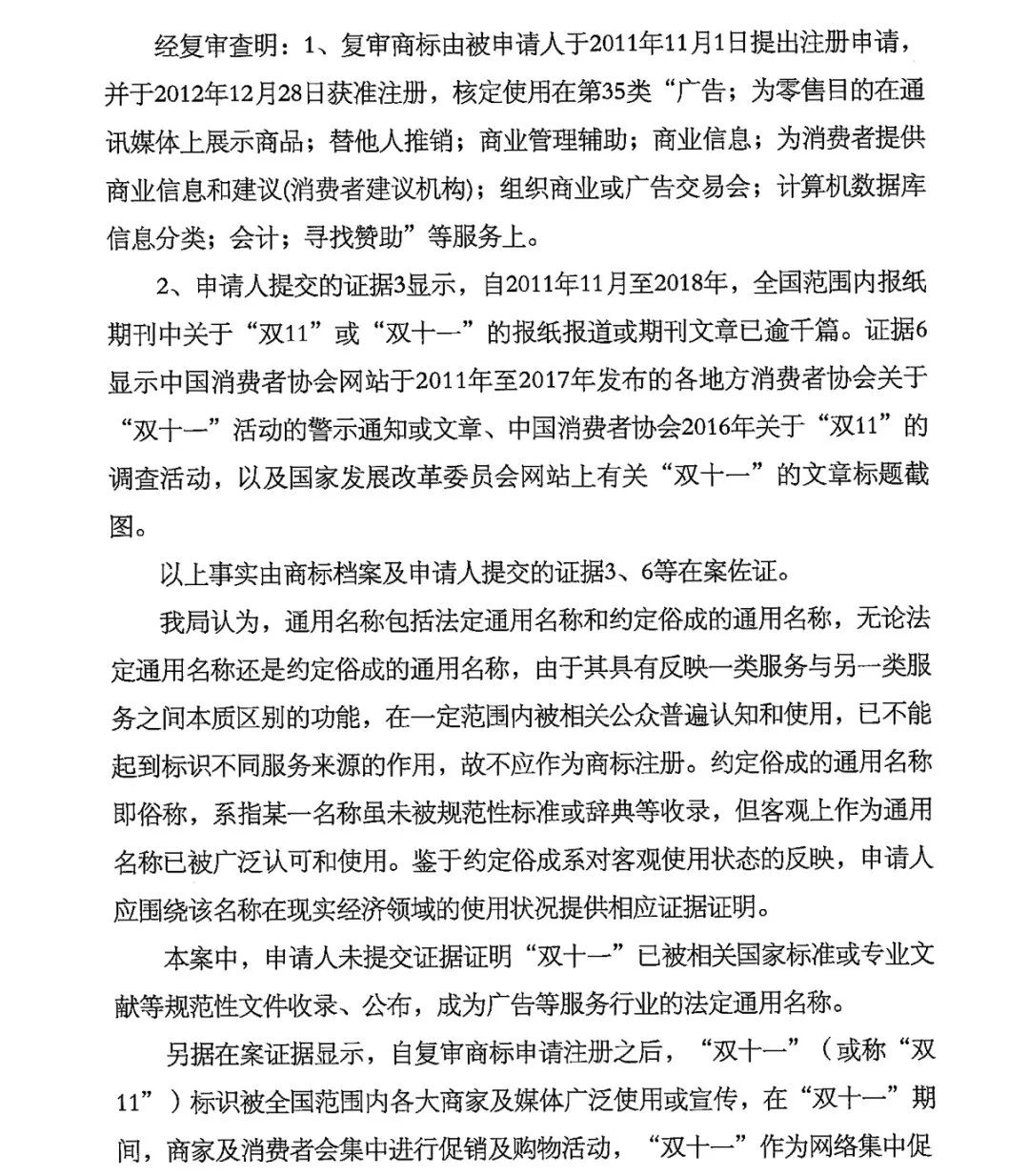 经复审查明：1、复审商标由被申请人于2011年11月1日提出注册申请，并于2012年12月28日获准注册，核定使用在第35类“广告；为零售目的在通讯媒体上展示商品；替他人推销；商业管理辅助；商业信息；为消费者提供商业信息和建议(消费者建议机构)；组织商业或广告交易会；计算机数据库信息分类；会计；寻找赞助”等服务上。

2、申请人提交的证据3显示，自2011年11月至2018年，全国范围内报纸期刊中关于“双11”或“双十一”的报纸报道或期刊文章已逾千篇。证据6显示中国消费者协会网站于2011年至2017年发布的各地方消费者协会关于“双十一”活动的警示通知或文章、中国消费者协会2016年关于“双11”的调查活动，以及国家发展改革委员会网站上有关“双十一”的文章标题截图。

以上事实由商标档案及申请人提交的证据3、6等在案佐证。

我局认为，通用名称包括法定通用名称和约定俗成的通用名称，无论法定通用名称还是约定俗成的通用名称，由于其具有反映一类服务与另一类服务之间本质区别的功能，在一定范围内被相关公众普遍认知和使用，已不能起到标识不同服务来源的作用，故不应作为商标注册。约定俗成的通用名称即俗称，系指某一名称虽未被规范性标准或辞典等收录，但客观上作为通用名称已被广泛认可和使用。鉴于约定俗成系对客观使用状态的反映，申请人应围绕该名称在现实经济领域的使用状况提供相应证据证明。

本案中，申请人未提交证据证明“双十一”已被相关国家标准或专业文献等规范性文件收录、公布，成为广告等服务行业的法定通用名称。

另据在案证据显示，自复审商标申请注册之后，“双十一”（或称“双11”）标识被全国范围内各大商家及媒体广泛使用或宣传，在“双十一”期间，商家及消费者会集中进行促销及购物活动，“双十一”作为网络集中促